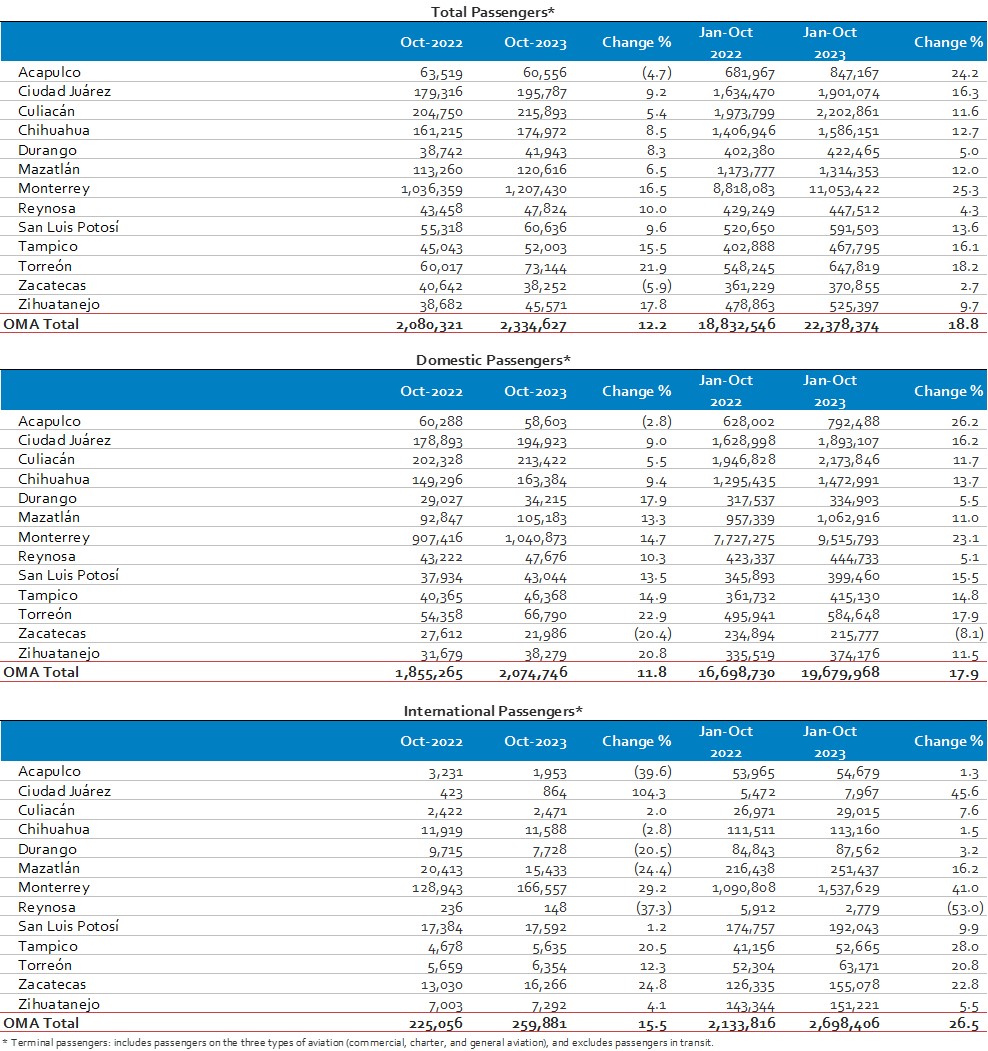 Total Passengers*

| | Oct-2022 | Oct-2023 | Change % | Jan-Oct 2022 | Jan-Oct 2023 | Change % |
|---|---|---|---|---|---|---|
| Acapulco | 63,519 | 60,556 | (4.7) | 681,967 | 847,167 | 24.2 |
| Ciudad Juárez | 179,316 | 195,787 | 9.2 | 1,634,470 | 1,901,074 | 16.3 |
| Culiacán | 204,750 | 215,893 | 5.4 | 1,973,799 | 2,202,861 | 11.6 |
| Chihuahua | 161,215 | 174,972 | 8.5 | 1,406,946 | 1,586,151 | 12.7 |
| Durango | 38,742 | 41,943 | 8.3 | 402,380 | 422,465 | 5.0 |
| Mazatlán | 113,260 | 120,616 | 6.5 | 1,173,777 | 1,314,353 | 12.0 |
| Monterrey | 1,036,359 | 1,207,430 | 16.5 | 8,818,083 | 11,053,422 | 25.3 |
| Reynosa | 43,458 | 47,824 | 10.0 | 429,249 | 447,512 | 4.3 |
| San Luis Potosí | 55,318 | 60,636 | 9.6 | 520,650 | 591,503 | 13.6 |
| Tampico | 45,043 | 52,003 | 15.5 | 402,888 | 467,795 | 16.1 |
| Torreón | 60,017 | 73,144 | 21.9 | 548,245 | 647,819 | 18.2 |
| Zacatecas | 40,642 | 38,252 | (5.9) | 361,229 | 370,855 | 2.7 |
| Zihuatanejo | 38,682 | 45,571 | 17.8 | 478,863 | 525,397 | 9.7 |
| OMA Total | 2,080,321 | 2,334,627 | 12.2 | 18,832,546 | 22,378,374 | 18.8 |

Domestic Passengers*

| | Oct-2022 | Oct-2023 | Change % | Jan-Oct 2022 | Jan-Oct 2023 | Change % |
|---|---|---|---|---|---|---|
| Acapulco | 60,288 | 58,603 | (2.8) | 628,002 | 792,488 | 26.2 |
| Ciudad Juárez | 178,893 | 194,923 | 9.0 | 1,628,998 | 1,893,107 | 16.2 |
| Culiacán | 202,328 | 213,422 | 5.5 | 1,946,828 | 2,173,846 | 11.7 |
| Chihuahua | 149,296 | 163,384 | 9.4 | 1,295,435 | 1,472,991 | 13.7 |
| Durango | 29,027 | 34,215 | 17.9 | 317,537 | 334,903 | 5.5 |
| Mazatlán | 92,847 | 105,183 | 13.3 | 957,339 | 1,062,916 | 11.0 |
| Monterrey | 907,416 | 1,040,873 | 14.7 | 7,727,275 | 9,515,793 | 23.1 |
| Reynosa | 43,222 | 47,676 | 10.3 | 423,337 | 444,733 | 5.1 |
| San Luis Potosí | 37,934 | 43,044 | 13.5 | 345,893 | 399,460 | 15.5 |
| Tampico | 40,365 | 46,368 | 14.9 | 361,732 | 415,130 | 14.8 |
| Torreón | 54,358 | 66,790 | 22.9 | 495,941 | 584,648 | 17.9 |
| Zacatecas | 27,612 | 21,986 | (20.4) | 234,894 | 215,777 | (8.1) |
| Zihuatanejo | 31,679 | 38,279 | 20.8 | 335,519 | 374,176 | 11.5 |
| OMA Total | 1,855,265 | 2,074,746 | 11.8 | 16,698,730 | 19,679,968 | 17.9 |

International Passengers*

| | Oct-2022 | Oct-2023 | Change % | Jan-Oct 2022 | Jan-Oct 2023 | Change % |
|---|---|---|---|---|---|---|
| Acapulco | 3,231 | 1,953 | (39.6) | 53,965 | 54,679 | 1.3 |
| Ciudad Juárez | 423 | 864 | 104.3 | 5,472 | 7,967 | 45.6 |
| Culiacán | 2,422 | 2,471 | 2.0 | 26,971 | 29,015 | 7.6 |
| Chihuahua | 11,919 | 11,588 | (2.8) | 111,511 | 113,160 | 1.5 |
| Durango | 9,715 | 7,728 | (20.5) | 84,843 | 87,562 | 3.2 |
| Mazatlán | 20,413 | 15,433 | (24.4) | 216,438 | 251,437 | 16.2 |
| Monterrey | 128,943 | 166,557 | 29.2 | 1,090,808 | 1,537,629 | 41.0 |
| Reynosa | 236 | 148 | (37.3) | 5,912 | 2,779 | (53.0) |
| San Luis Potosí | 17,384 | 17,592 | 1.2 | 174,757 | 192,043 | 9.9 |
| Tampico | 4,678 | 5,635 | 20.5 | 41,156 | 52,665 | 28.0 |
| Torreón | 5,659 | 6,354 | 12.3 | 52,304 | 63,171 | 20.8 |
| Zacatecas | 13,030 | 16,266 | 24.8 | 126,335 | 155,078 | 22.8 |
| Zihuatanejo | 7,003 | 7,292 | 4.1 | 143,344 | 151,221 | 5.5 |
| OMA Total | 225,056 | 259,881 | 15.5 | 2,133,816 | 2,698,406 | 26.5 |

* Terminal passengers: includes passengers on the three types of aviation (commercial, charter, and general aviation), and excludes passengers in transit.